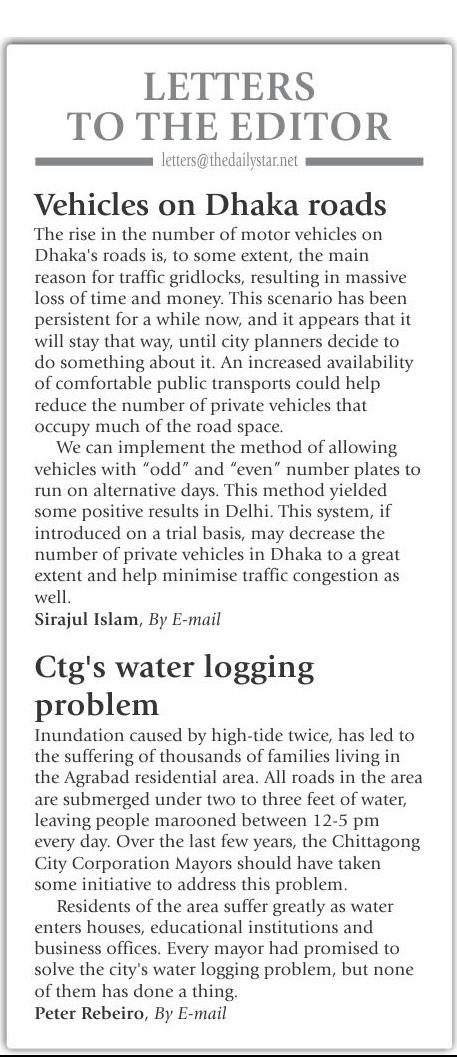 LETTERS TO THE EDITOR
letters@thedailystar.net

Vehicles on Dhaka roads
The rise in the number of motor vehicles on Dhaka's roads is, to some extent, the main reason for traffic gridlocks, resulting in massive loss of time and money. This scenario has been persistent for a while now, and it appears that it will stay that way, until city planners decide to do something about it. An increased availability of comfortable public transports could help reduce the number of private vehicles that occupy much of the road space.

We can implement the method of allowing vehicles with "odd" and "even" number plates to run on alternative days. This method yielded some positive results in Delhi. This system, if introduced on a trial basis, may decrease the number of private vehicles in Dhaka to a great extent and help minimise traffic congestion as well.
Sirajul Islam, By E-mail

Ctg's water logging problem
Inundation caused by high-tide twice, has led to the suffering of thousands of families living in the Agrabad residential area. All roads in the area are submerged under two to three feet of water, leaving people marooned between 12-5 pm every day. Over the last few years, the Chittagong City Corporation Mayors should have taken some initiative to address this problem.

Residents of the area suffer greatly as water enters houses, educational institutions and business offices. Every mayor had promised to solve the city's water logging problem, but none of them has done a thing.
Peter Rebeiro, By E-mail